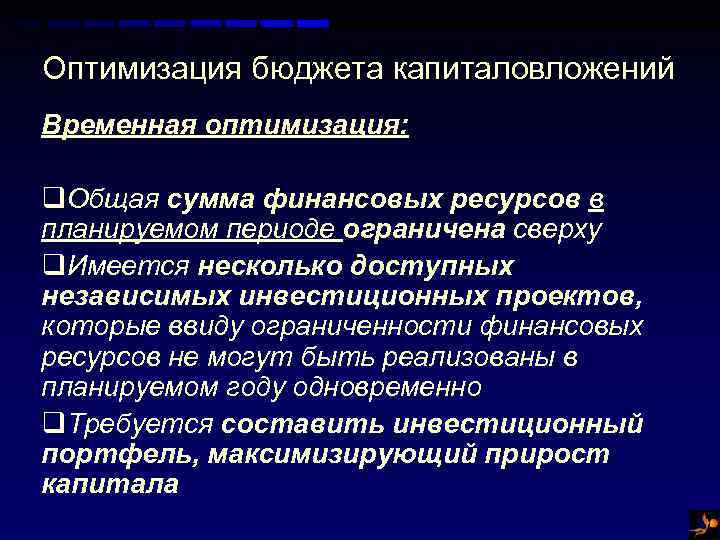 Оптимизация бюджета капиталовложений

Временная оптимизация:

❑Общая сумма финансовых ресурсов в планируемом периоде ограничена сверху

❑Имеется несколько доступных независимых инвестиционных проектов, которые ввиду ограниченности финансовых ресурсов не могут быть реализованы в планируемом году одновременно

❑Требуется составить инвестиционный портфель, максимизирующий прирост капитала